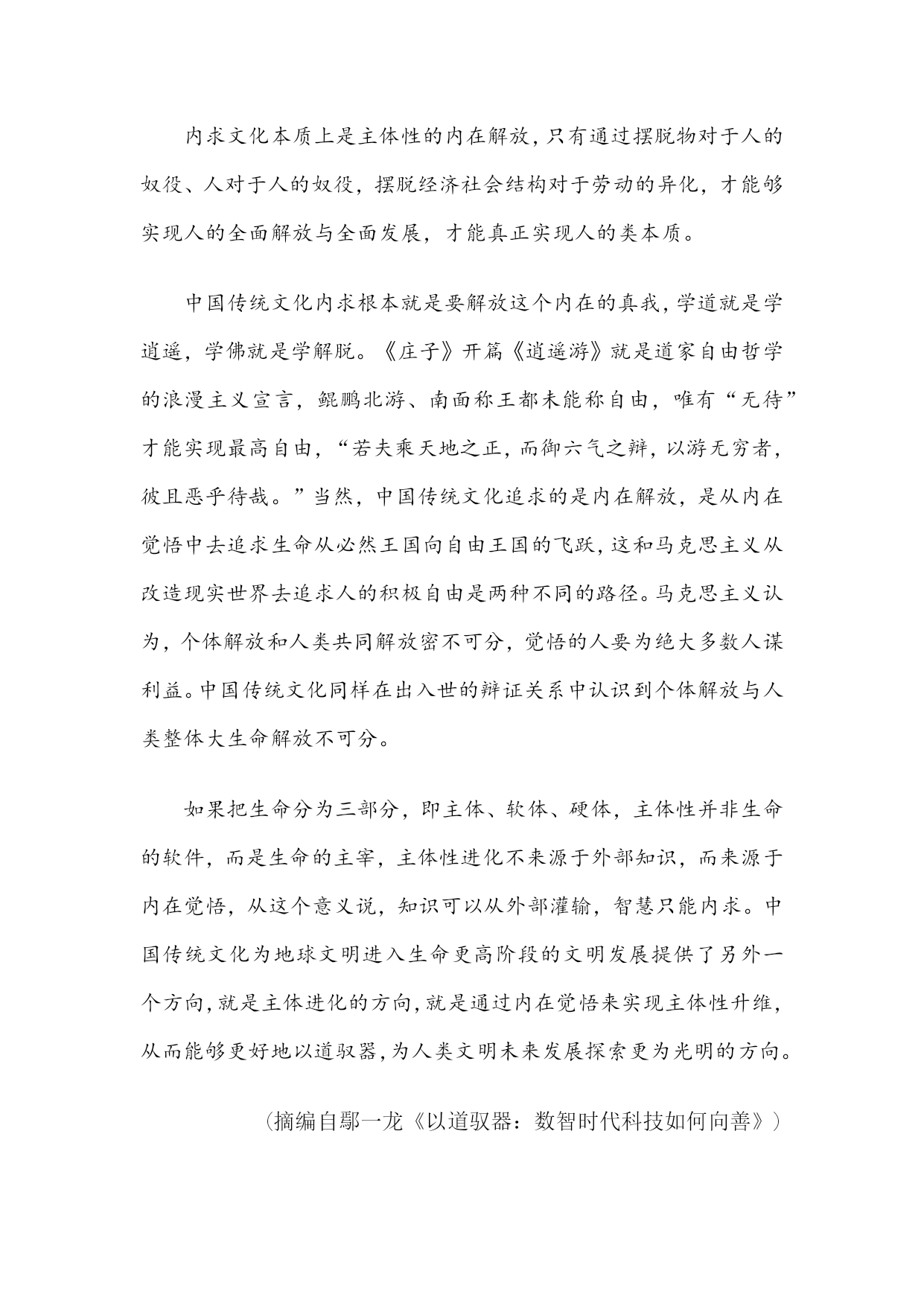 内求文化本质上是主体性的内在解放，只有通过摆脱物对于人的奴役、人对于人的奴役，摆脱经济社会结构对于劳动的异化，才能够实现人的全面解放与全面发展，才能真正实现人的类本质。

中国传统文化内求根本就是要解放这个内在的真我，学道就是学逍遥，学佛就是学解脱。《庄子》开篇《逍遥游》就是道家自由哲学的浪漫主义宣言，鲲鹏北游、南面称王都未能称自由，唯有“无待”才能实现最高自由，“若夫乘天地之正，而御六气之辩，以游无穷者，彼且恶乎待哉。”当然，中国传统文化追求的是内在解放，是从内在觉悟中去追求生命从必然王国向自由王国的飞跃，这和马克思主义从改造现实世界去追求人的积极自由是两种不同的路径。马克思主义认为，个体解放和人类共同解放密不可分，觉悟的人要为绝大多数人谋利益。中国传统文化同样在出入世的辩证关系中认识到个体解放与人类整体大生命解放不可分。

如果把生命分为三部分，即主体、软体、硬体，主体性并非生命的软件，而是生命的主宰，主体性进化不来源于外部知识，而来源于内在觉悟，从这个意义说，知识可以从外部灌输，智慧只能内求。中国传统文化为地球文明进入生命更高阶段的文明发展提供了另外一个方向，就是主体进化的方向，就是通过内在觉悟来实现主体性升维，从而能够更好地以道驭器，为人类文明未来发展探索更为光明的方向。

（摘编自鄢一龙《以道驭器：数智时代科技如何向善》）